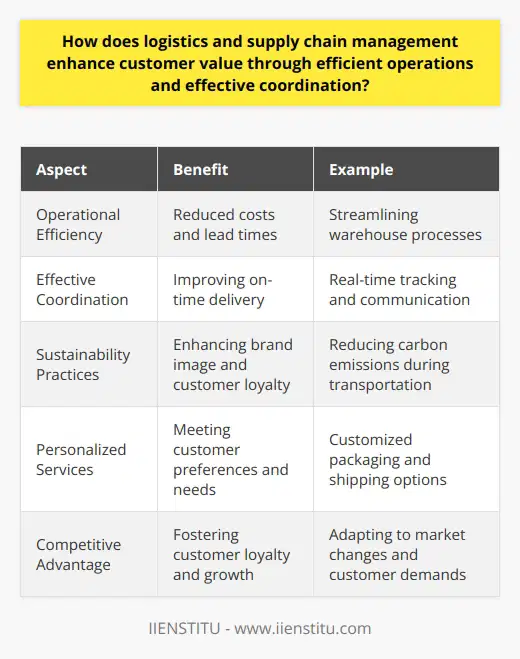 How does logistics and supply chain management enhance customer value through efficient operations and effective coordination?

| Aspect | Benefit | Example |
|---|---|---|
| Operational Efficiency | Reduced costs and lead times | Streamlining warehouse processes |
| Effective Coordination | Improving on-time delivery | Real-time tracking and communication |
| Sustainability Practices | Enhancing brand image and customer loyalty | Reducing carbon emissions during transportation |
| Personalized Services | Meeting customer preferences and needs | Customized packaging and shipping options |
| Competitive Advantage | Fostering customer loyalty and growth | Adapting to market changes and customer demands |

IIENSTITU - www.iienstitu.com